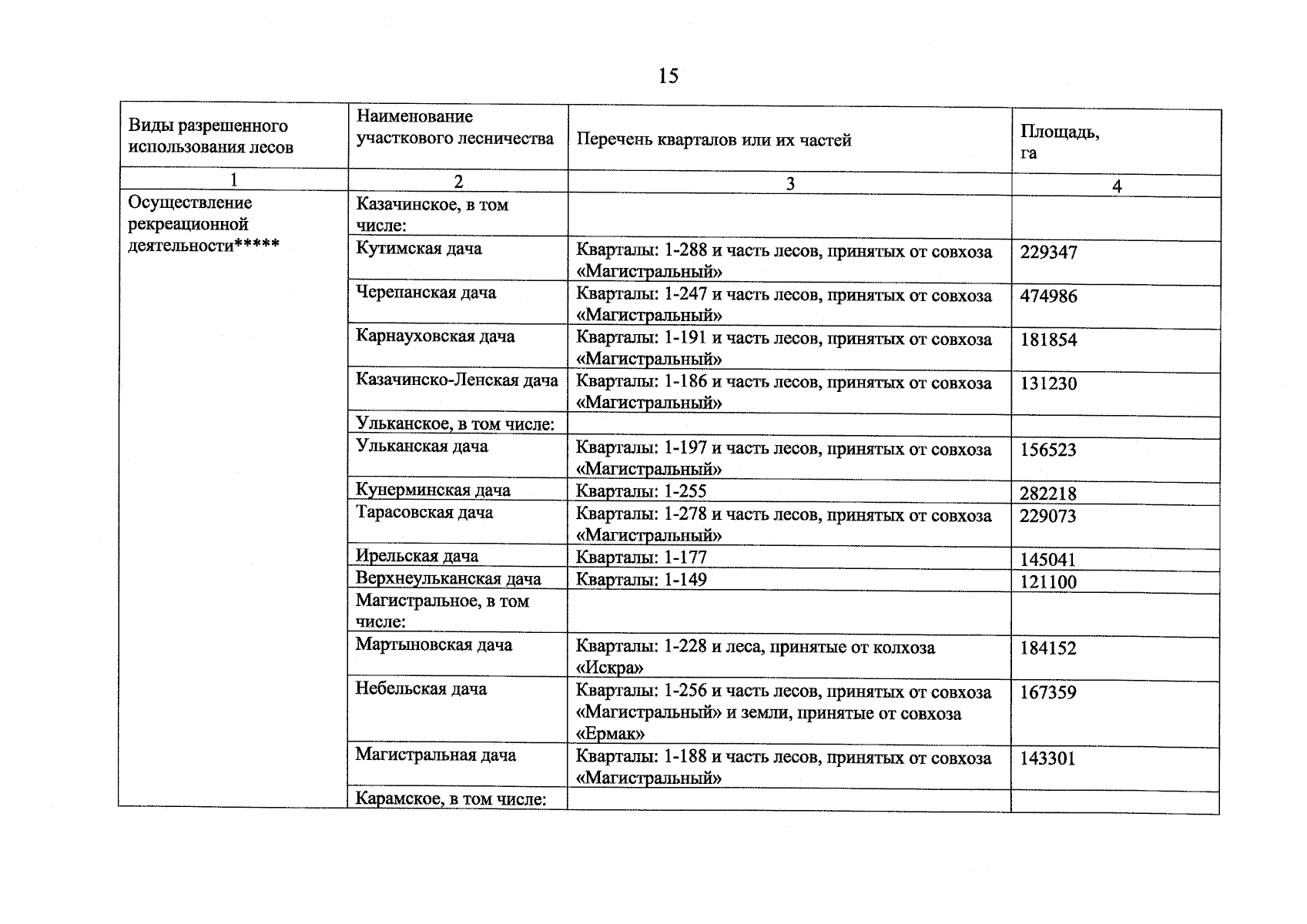 15

| Виды разрешенного использования лесов | Наименование участкового лесничества | Перечень кварталов или их частей | Площадь, га |
|---|---|---|---|
| 1 | 2 | 3 | 4 |
| Осуществление рекреационной деятельности***** | Казачинское, в том числе: | | |
| | Кутимская дача | Кварталы: 1-288 и часть лесов, принятых от совхоза «Магистральный» | 229347 |
| | Черепанская дача | Кварталы: 1-247 и часть лесов, принятых от совхоза «Магистральный» | 474986 |
| | Карнауховская дача | Кварталы: 1-191 и часть лесов, принятых от совхоза «Магистральный» | 181854 |
| | Казачинско-Ленская дача | Кварталы: 1-186 и часть лесов, принятых от совхоза «Магистральный» | 131230 |
| | Ульканское, в том числе: | | |
| | Ульканская дача | Кварталы: 1-197 и часть лесов, принятых от совхоза «Магистральный» | 156523 |
| | Кунерминская дача | Кварталы: 1-255 | 282218 |
| | Тарасовская дача | Кварталы: 1-278 и часть лесов, принятых от совхоза «Магистральный» | 229073 |
| | Ирельская дача | Кварталы: 1-177 | 145041 |
| | Верхнеульканская дача | Кварталы: 1-149 | 121100 |
| | Магистральное, в том числе: | | |
| | Мартыновская дача | Кварталы: 1-228 и леса, принятые от колхоза «Искра» | 184152 |
| | Небельская дача | Кварталы: 1-256 и часть лесов, принятых от совхоза «Магистральный» и земли, принятые от совхоза «Ермак» | 167359 |
| | Магистральная дача | Кварталы: 1-188 и часть лесов, принятых от совхоза «Магистральный» | 143301 |
| | Карамское, в том числе: | | |